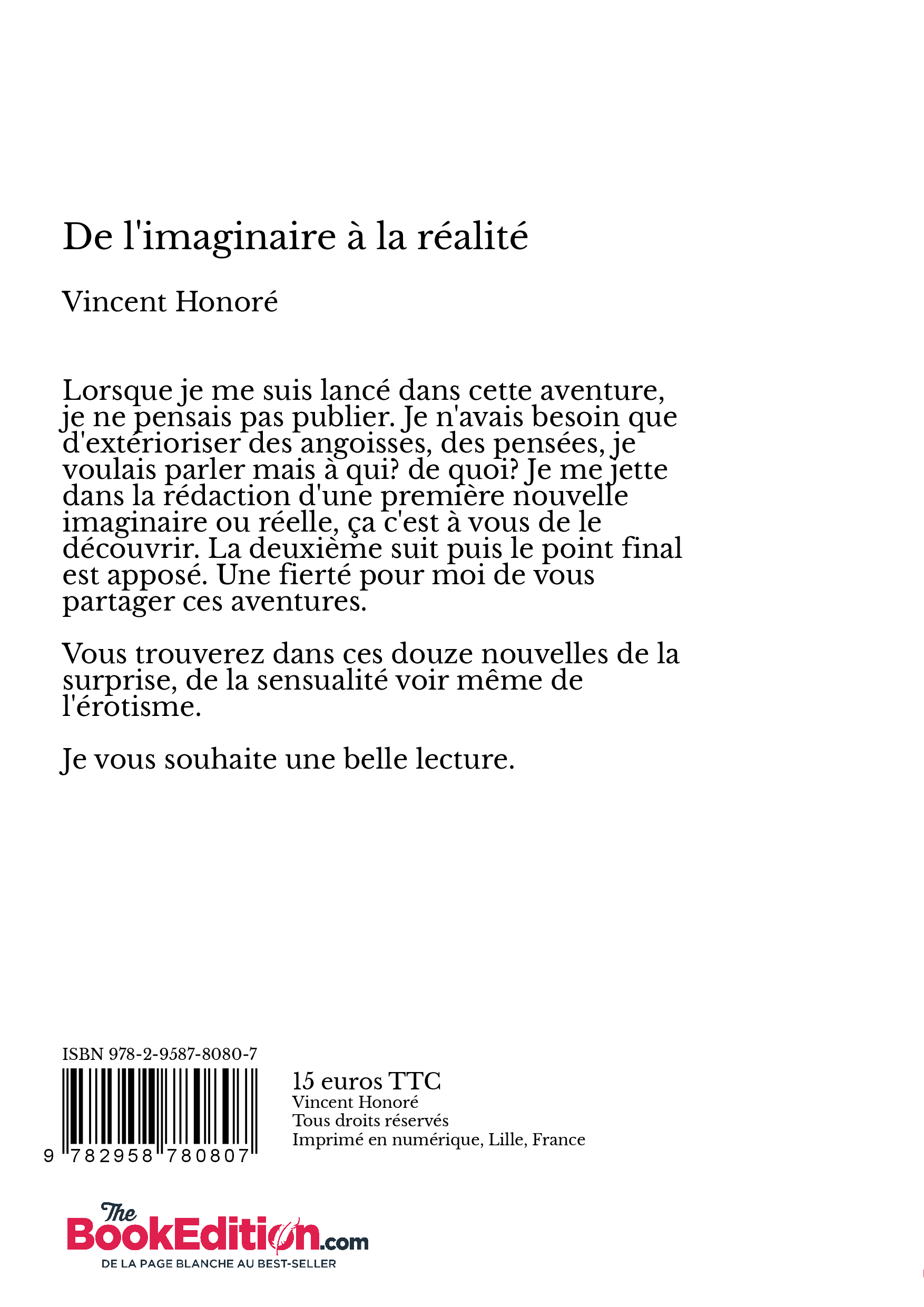 De l'imaginaire à la réalité

Vincent Honoré

Lorsque je me suis lancé dans cette aventure, je ne pensais pas publier. Je n'avais besoin que d'extérioriser des angoisses, des pensées, je voulais parler mais à qui? de quoi? Je me jette dans la rédaction d'une première nouvelle imaginaire ou réelle, ça c'est à vous de le découvrir. La deuxième suit puis le point final est apposé. Une fierté pour moi de vous partager ces aventures.

Vous trouverez dans ces douze nouvelles de la surprise, de la sensualité voir même de l'érotisme.

Je vous souhaite une belle lecture.

ISBN 978-2-9587-8080-7

9 782958 780807

15 euros TTC
Vincent Honoré
Tous droits réservés
Imprimé en numérique, Lille, France

The BookEdition.com
DE LA PAGE BLANCHE AU BEST-SELLER